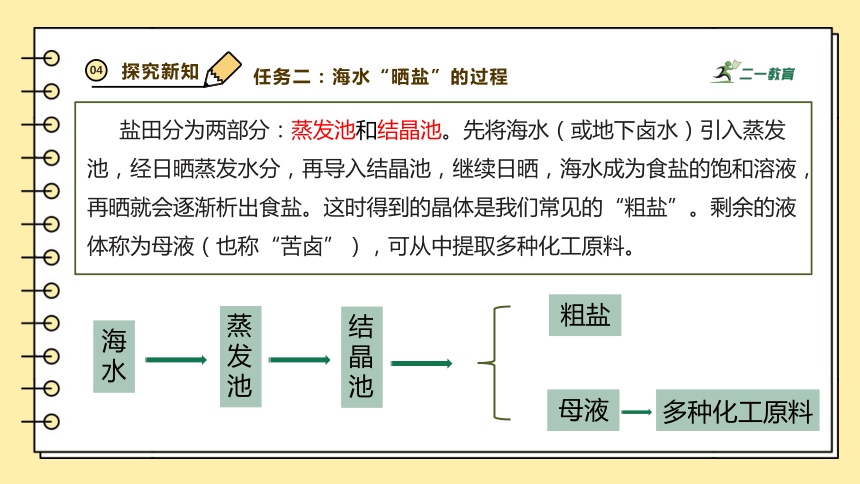 04 探究新知 任务二：海水“晒盐”的过程

二一教育

盐田分为两部分：蒸发池和结晶池。先将海水（或地下卤水）引入蒸发池，经日晒蒸发水分，再导入结晶池，继续日晒，海水成为食盐的饱和溶液，再晒就会逐渐析出食盐。这时得到的晶体是我们常见的“粗盐”。剩余的液体称为母液（也称“苦卤”），可从中提取多种化工原料。

海水 蒸发池 结晶池 粗盐 母液 多种化工原料